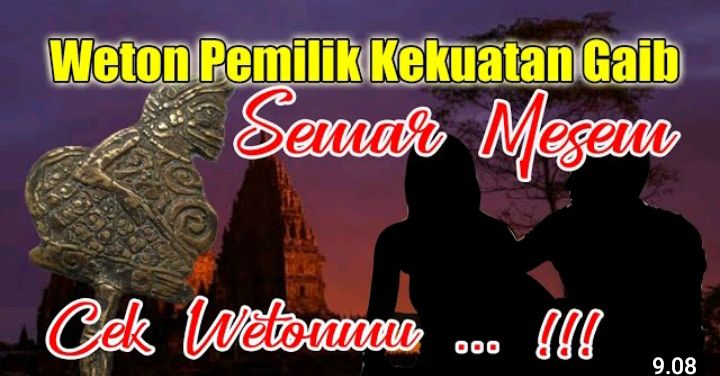 Weton Pemilik Kekuatan Gaib
Semar Mesem
Cek Wetonmu ... !!!
9.08